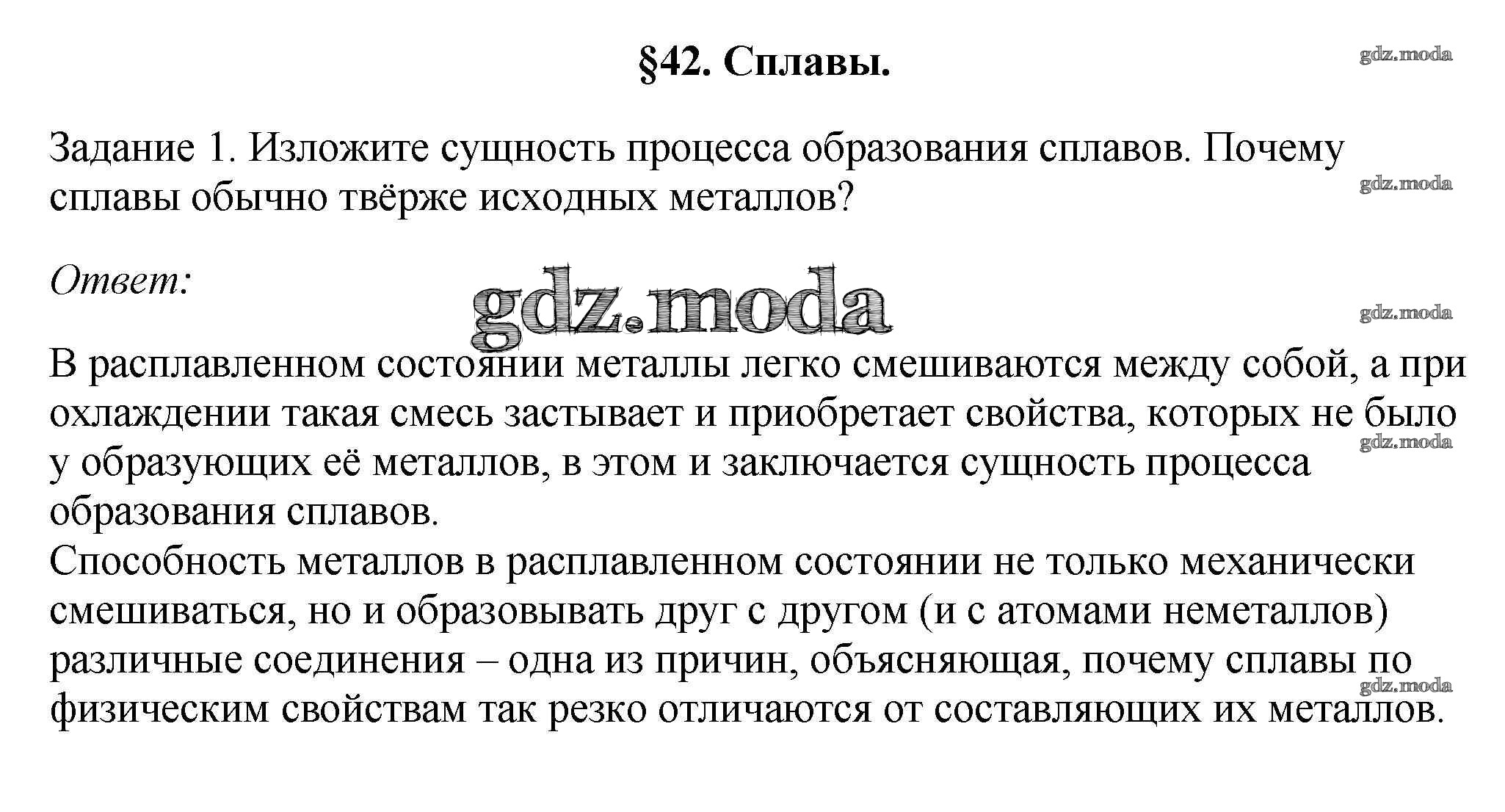 §42. Сплавы.

gdz.moda

Задание 1. Изложите сущность процесса образования сплавов. Почему сплавы обычно твёрже исходных металлов?

gdz.moda

Ответ:

gdz.moda

gdz.moda

В расплавленном состоянии металлы легко смешиваются между собой, а при охлаждении такая смесь застывает и приобретает свойства, которых не было у образующих её металлов, в этом и заключается сущность процесса образования сплавов.

gdz.moda

Способность металлов в расплавленном состоянии не только механически смешиваться, но и образовывать друг с другом (и с атомами неметаллов) различные соединения – одна из причин, объясняющая, почему сплавы по физическим свойствам так резко отличаются от составляющих их металлов.

gdz.moda